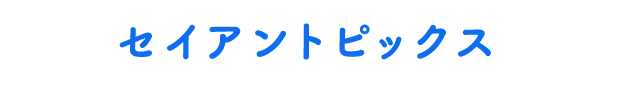 セイアントピックス